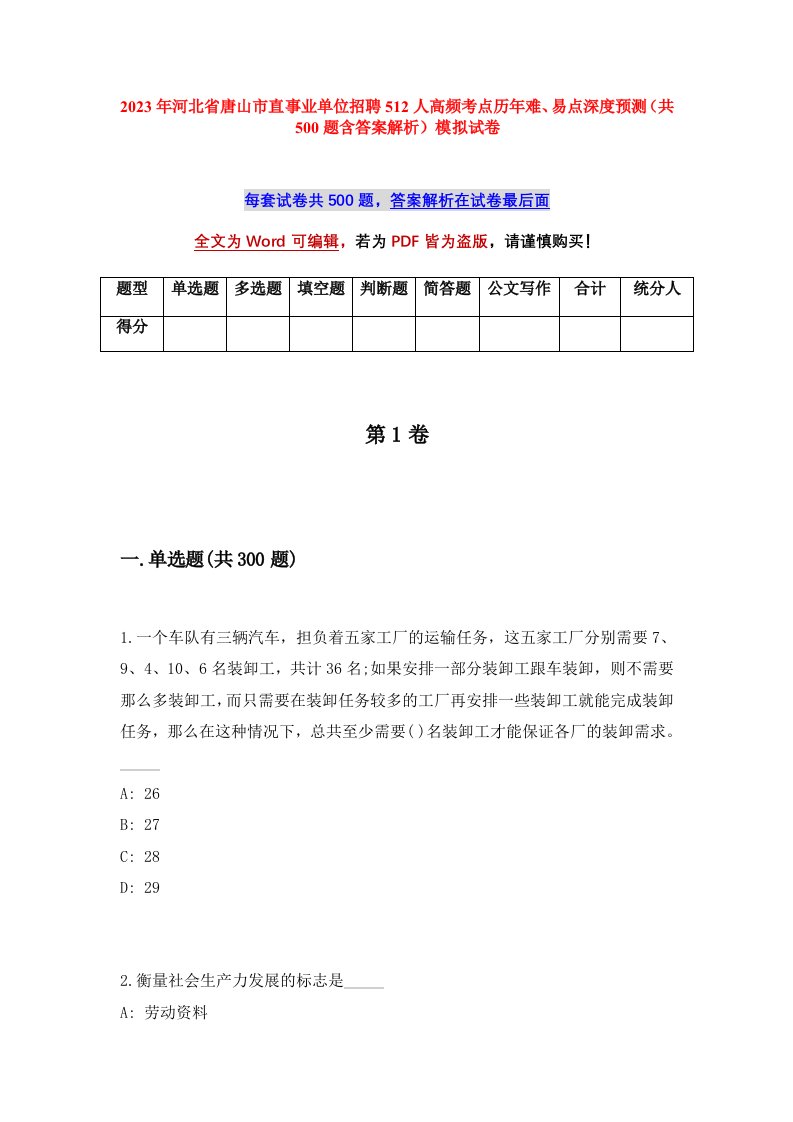 2023年河北省唐山市直事业单位招聘512人高频考点历年难、易点深度预测（共500题含答案解析）模拟试卷

每套试卷共500题，答案解析在试卷最后面

全文为Word可编辑，若为PDF皆为盗版，请谨慎购买！

| 题型 | 单选题 | 多选题 | 填空题 | 判断题 | 简答题 | 公文写作 | 合计 | 统分人 |
|---|---|---|---|---|---|---|---|---|
| 得分 | | | | | | | | |

第1卷

一.单选题(共300题)

1.一个车队有三辆汽车，担负着五家工厂的运输任务，这五家工厂分别需要7、9、4、10、6名装卸工，共计36名;如果安排一部分装卸工跟车装卸，则不需要那么多装卸工，而只需要在装卸任务较多的工厂再安排一些装卸工就能完成装卸任务，那么在这种情况下，总共至少需要()名装卸工才能保证各厂的装卸需求。_____

A: 26
B: 27
C: 28
D: 29

2.衡量社会生产力发展的标志是_____

A: 劳动资料